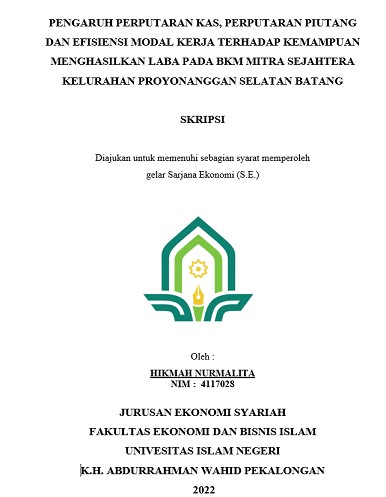 PENGARUH PERPUTARAN KAS, PERPUTARAN PIUTANG DAN EFISIENSI MODAL KERJA TERHADAP KEMAMPUAN MENGHASILKAN LABA PADA BKM MITRA SEJAHTERA KELURAHAN PROYONANGGAN SELATAN BATANG

SKRIPSI

Diajukan untuk memenuhi sebagian syarat memperoleh gelar Sarjana Ekonomi (S.E.)

Oleh :
HIKMAH NURMALITA
NIM : 4117028

JURUSAN EKONOMI SYARIAH
FAKULTAS EKONOMI DAN BISNIS ISLAM
UNIVESITAS ISLAM NEGERI
K.H. ABDURRAHMAN WAHID PEKALONGAN
2022